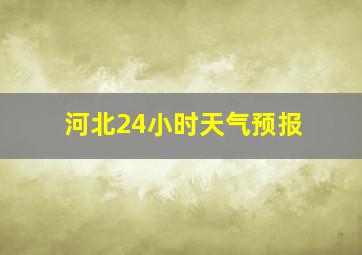 河北24小时天气预报